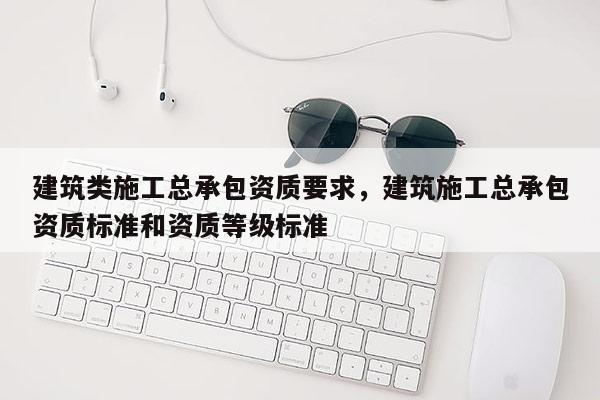 建筑类施工总承包资质要求，建筑施工总承包资质标准和资质等级标准